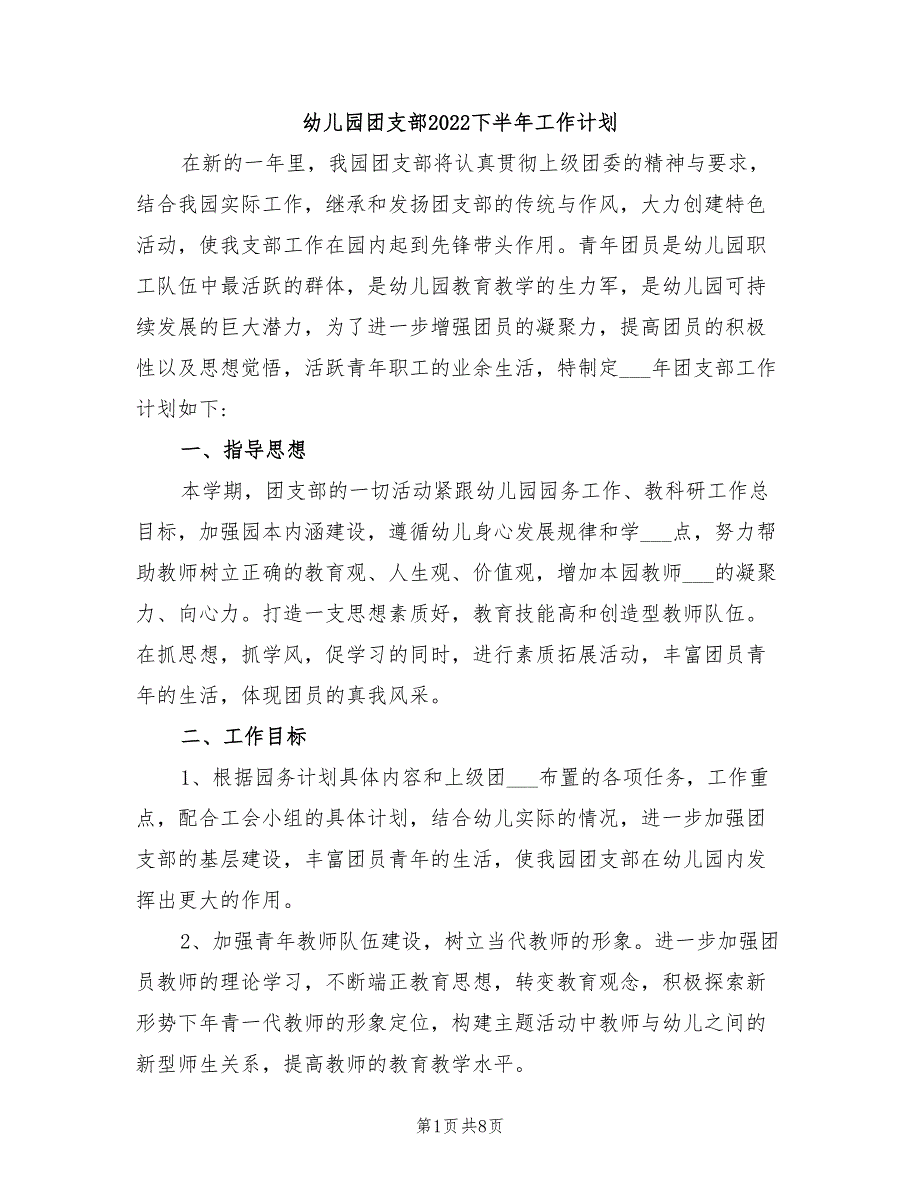 幼儿园团支部2022下半年工作计划

在新的一年里，我园团支部将认真贯彻上级团委的精神与要求，结合我园实际工作，继承和发扬团支部的传统与作风，大力创建特色活动，使我支部工作在园内起到先锋带头作用。青年团员是幼儿园职工队伍中最活跃的群体，是幼儿园教育教学的生力军，是幼儿园可持续发展的巨大潜力，为了进一步增强团员的凝聚力，提高团员的积极性以及思想觉悟，活跃青年职工的业余生活，特制定___年团支部工作计划如下:

一、指导思想

本学期，团支部的一切活动紧跟幼儿园园务工作、教科研工作总目标，加强园本内涵建设，遵循幼儿身心发展规律和学___点，努力帮助教师树立正确的教育观、人生观、价值观，增加本园教师___的凝聚力、向心力。打造一支思想素质好，教育技能高和创造型教师队伍。在抓思想，抓学风，促学习的同时，进行素质拓展活动，丰富团员青年的生活，体现团员的真我风采。

二、工作目标

1、根据园务计划具体内容和上级团___布置的各项任务，工作重点，配合工会小组的具体计划，结合幼儿实际的情况，进一步加强团支部的基层建设，丰富团员青年的生活，使我园团支部在幼儿园内发挥出更大的作用。

2、加强青年教师队伍建设，树立当代教师的形象。进一步加强团员教师的理论学习，不断端正教育思想，转变教育观念，积极探索新形势下年青一代教师的形象定位，构建主题活动中教师与幼儿之间的新型师生关系，提高教师的教育教学水平。

第1页 共8页